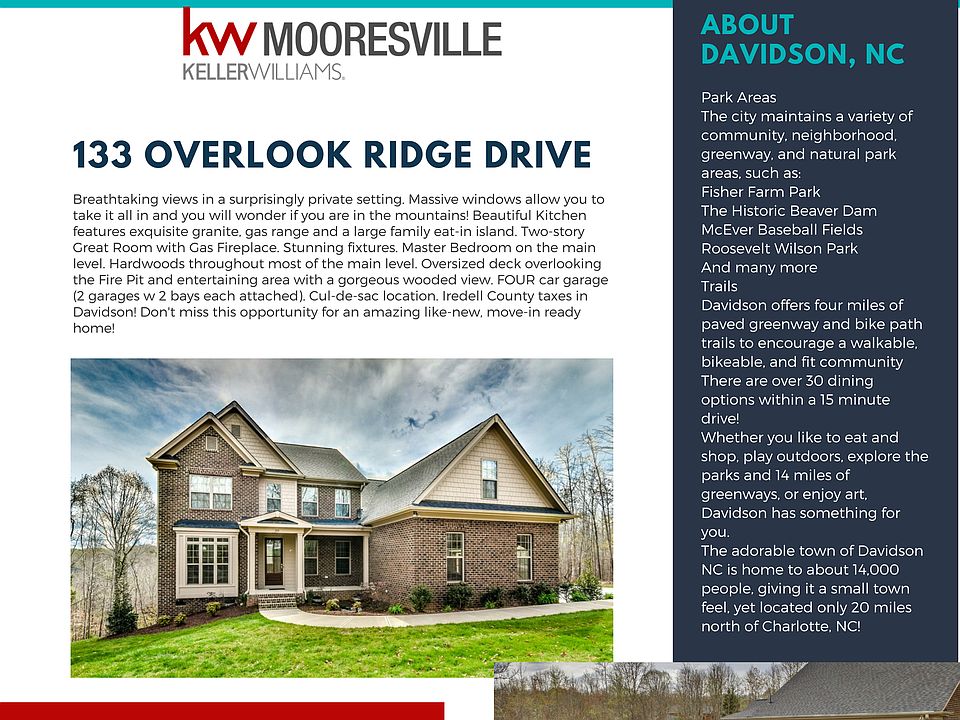 kw MOORESVILLE
KELLERWILLIAMS.

133 OVERLOOK RIDGE DRIVE

Breathtaking views in a surprisingly private setting. Massive windows allow you to take it all in and you will wonder if you are in the mountains! Beautiful Kitchen features exquisite granite, gas range and a large family eat-in island. Two-story Great Room with Gas Fireplace. Stunning fixtures. Master Bedroom on the main level. Hardwoods throughout most of the main level. Oversized deck overlooking the Fire Pit and entertaining area with a gorgeous wooded view. FOUR car garage (2 garages w 2 bays each attached). Cul-de-sac location. Iredell County taxes in Davidson! Don't miss this opportunity for an amazing like-new, move-in ready home!

ABOUT DAVIDSON, NC

Park Areas
The city maintains a variety of community, neighborhood, greenway, and natural park areas, such as:
Fisher Farm Park
The Historic Beaver Dam
McEver Baseball Fields
Roosevelt Wilson Park
And many more
Trails
Davidson offers four miles of paved greenway and bike path trails to encourage a walkable, bikeable, and fit community
There are over 30 dining options within a 15 minute drive!
Whether you like to eat and shop, play outdoors, explore the parks and 14 miles of greenways, or enjoy art, Davidson has something for you.
The adorable town of Davidson NC is home to about 14,000 people, giving it a small town feel, yet located only 20 miles north of Charlotte, NC!